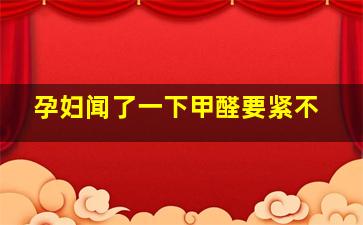 孕妇闻了一下甲醛要紧不